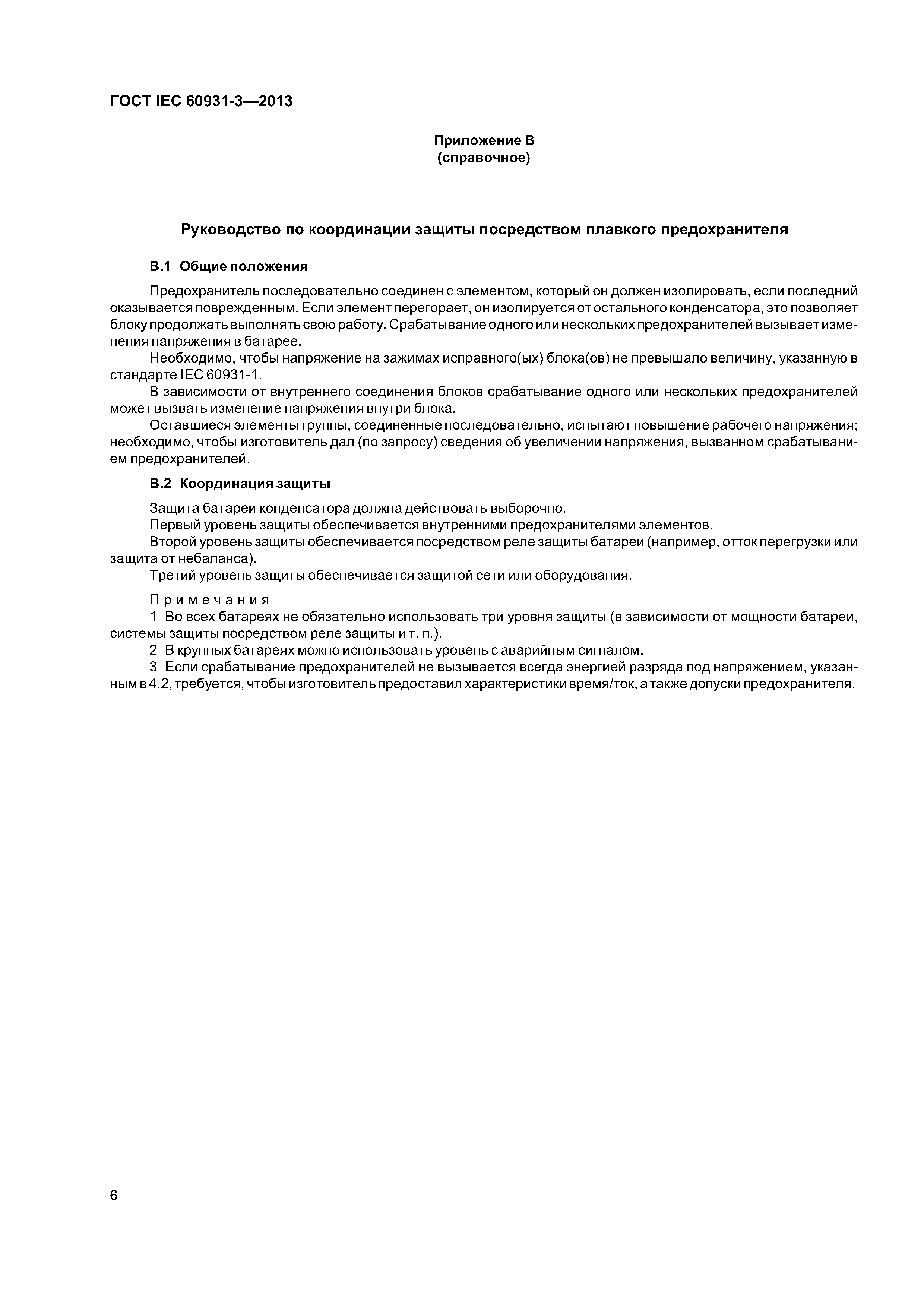 ГОСТ IEC 60931-3—2013

Приложение В
(справочное)

Руководство по координации защиты посредством плавкого предохранителя

В.1 Общие положения

Предохранитель последовательно соединен с элементом, который он должен изолировать, если последний оказывается поврежденным. Если элемент перегорает, он изолируется от остального конденсатора, это позволяет блоку продолжать выполнять свою работу. Срабатывание одного или нескольких предохранителей вызывает изменения напряжения в батарее.

Необходимо, чтобы напряжение на зажимах исправного(ых) блока(ов) не превышало величину, указанную в стандарте IEC 60931-1.

В зависимости от внутреннего соединения блоков срабатывание одного или нескольких предохранителей может вызвать изменение напряжения внутри блока.

Оставшиеся элементы группы, соединенные последовательно, испытают повышение рабочего напряжения; необходимо, чтобы изготовитель дал (по запросу) сведения об увеличении напряжения, вызванном срабатыванием предохранителей.

В.2 Координация защиты

Защита батареи конденсатора должна действовать выборочно.

Первый уровень защиты обеспечивается внутренними предохранителями элементов.

Второй уровень защиты обеспечивается посредством реле защиты батареи (например, отток перегрузки или защита от небаланса).

Третий уровень защиты обеспечивается защитой сети или оборудования.

Примечания

1 Во всех батареях не обязательно использовать три уровня защиты (в зависимости от мощности батареи, системы защиты посредством реле защиты и т. п.).

2 В крупных батареях можно использовать уровень с аварийным сигналом.

3 Если срабатывание предохранителей не вызывается всегда энергией разряда под напряжением, указанным в 4.2, требуется, чтобы изготовитель предоставил характеристики время/ток, а также допуски предохранителя.

6